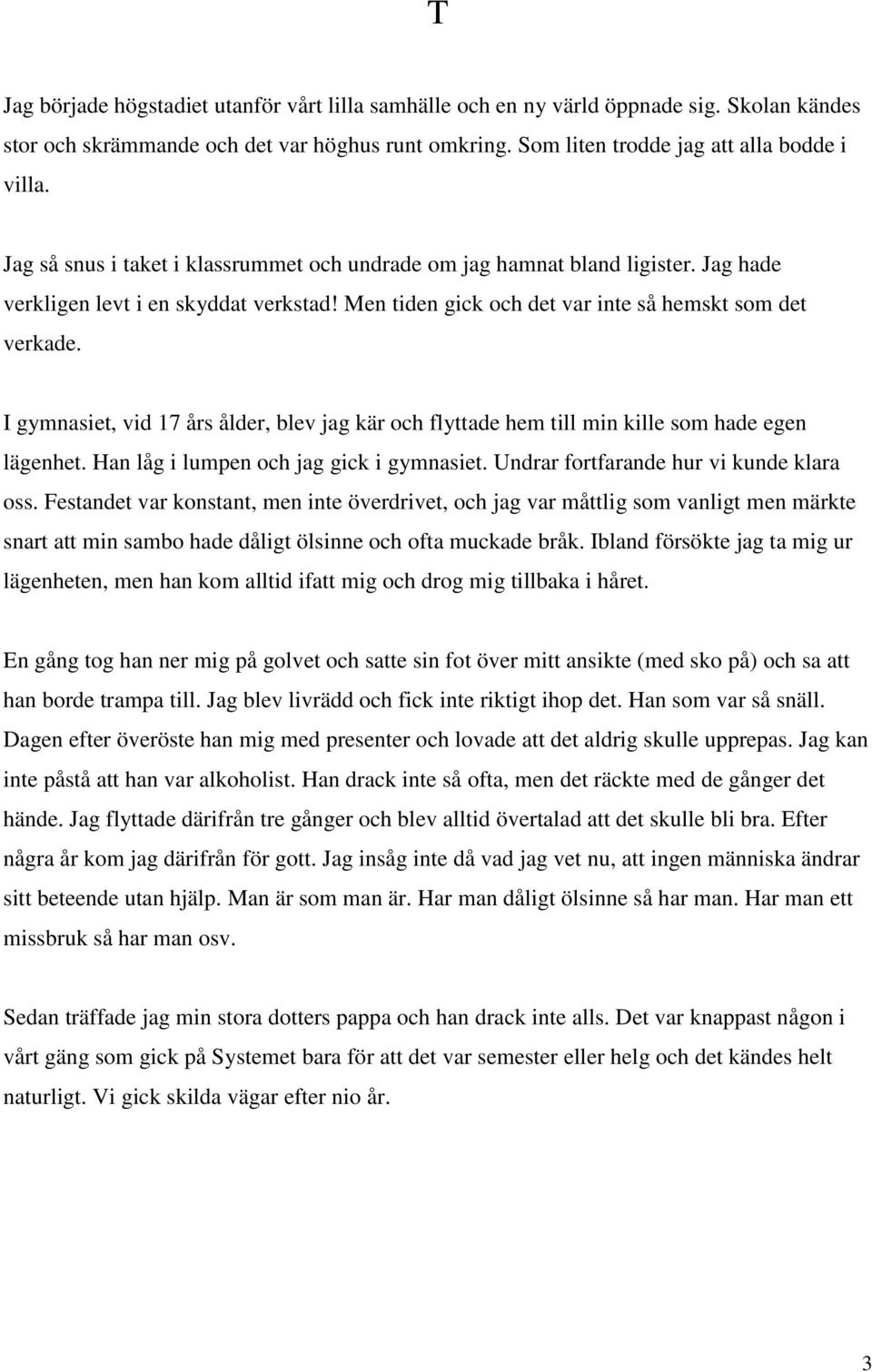 T

Jag började högstadiet utanför vårt lilla samhälle och en ny värld öppnade sig. Skolan kändes stor och skrämmande och det var höghus runt omkring. Som liten trodde jag att alla bodde i villa.

Jag så snus i taket i klassrummet och undrade om jag hamnat bland ligister. Jag hade verkligen levt i en skyddat verkstad! Men tiden gick och det var inte så hemskt som det verkade.

I gymnasiet, vid 17 års ålder, blev jag kär och flyttade hem till min kille som hade egen lägenhet. Han låg i lumpen och jag gick i gymnasiet. Undrar fortfarande hur vi kunde klara oss. Festandet var konstant, men inte överdrivet, och jag var måttlig som vanligt men märkte snart att min sambo hade dåligt ölsinne och ofta muckade bråk. Ibland försökte jag ta mig ur lägenheten, men han kom alltid ifatt mig och drog mig tillbaka i håret.

En gång tog han ner mig på golvet och satte sin fot över mitt ansikte (med sko på) och sa att han borde trampa till. Jag blev livrädd och fick inte riktigt ihop det. Han som var så snäll. Dagen efter överöste han mig med presenter och lovade att det aldrig skulle upprepas. Jag kan inte påstå att han var alkoholist. Han drack inte så ofta, men det räckte med de gånger det hände. Jag flyttade därifrån tre gånger och blev alltid övertalad att det skulle bli bra. Efter några år kom jag därifrån för gott. Jag insåg inte då vad jag vet nu, att ingen människa ändrar sitt beteende utan hjälp. Man är som man är. Har man dåligt ölsinne så har man. Har man ett missbruk så har man osv.

Sedan träffade jag min stora dotters pappa och han drack inte alls. Det var knappast någon i vårt gäng som gick på Systemet bara för att det var semester eller helg och det kändes helt naturligt. Vi gick skilda vägar efter nio år.

3